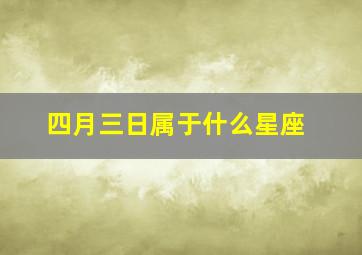 四月三日属于什么星座